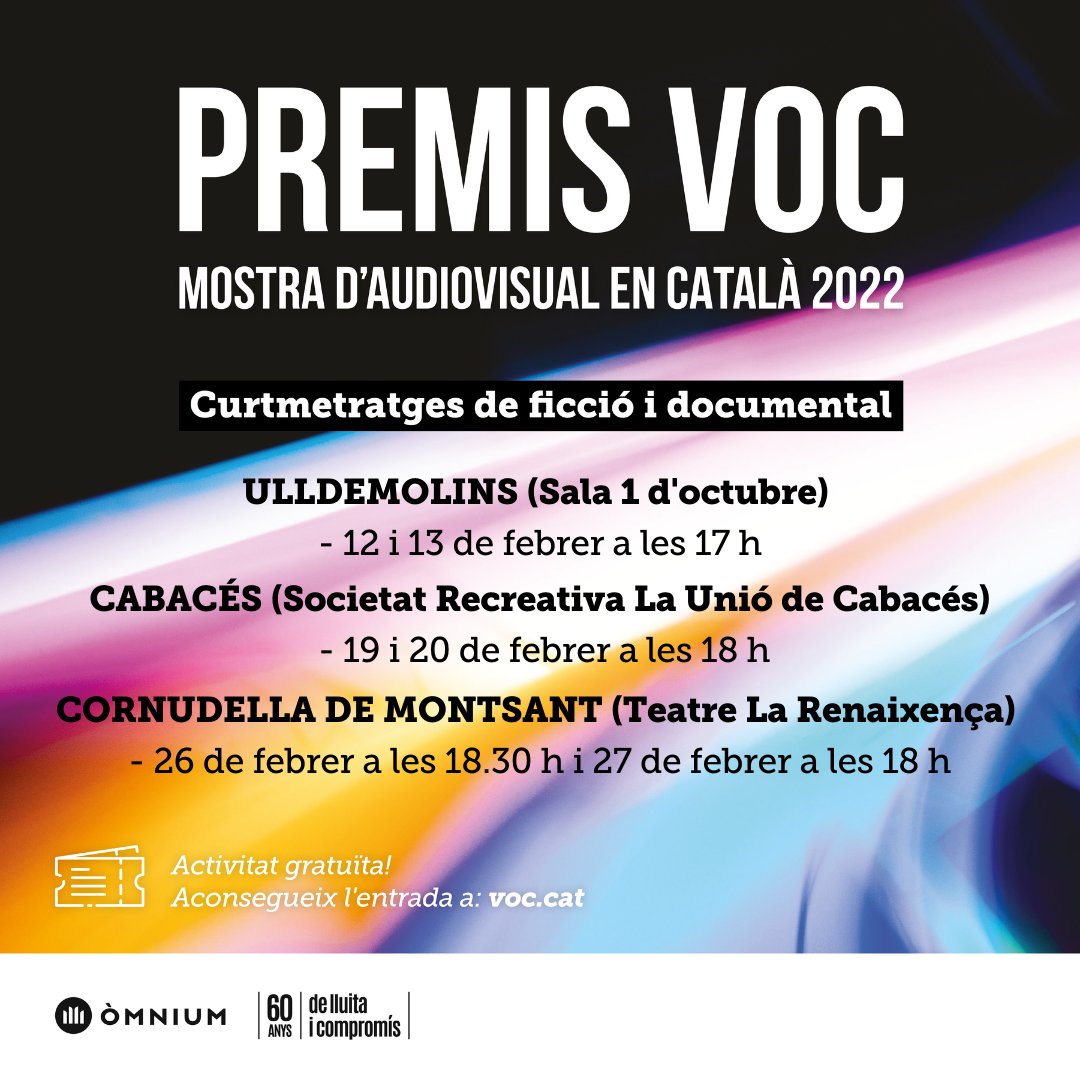 PREMIS VOC
MOSTRA D'AUDIOVISUAL EN CATALÀ 2022

Curtmetratges de ficció i documental

ULLDEMOLINS (Sala 1 d'octubre)
- 12 i 13 de febrer a les 17 h
CABACÉS (Societat Recreativa La Unió de Cabacés)
- 19 i 20 de febrer a les 18 h
CORNUDELLA DE MONTSANT (Teatre La Renaixença)
- 26 de febrer a les 18.30 h i 27 de febrer a les 18 h

Activitat gratuïta!
Aconsegueix l'entrada a: voc.cat

ÒMNIUM
60 ANYS de lluita i compromís